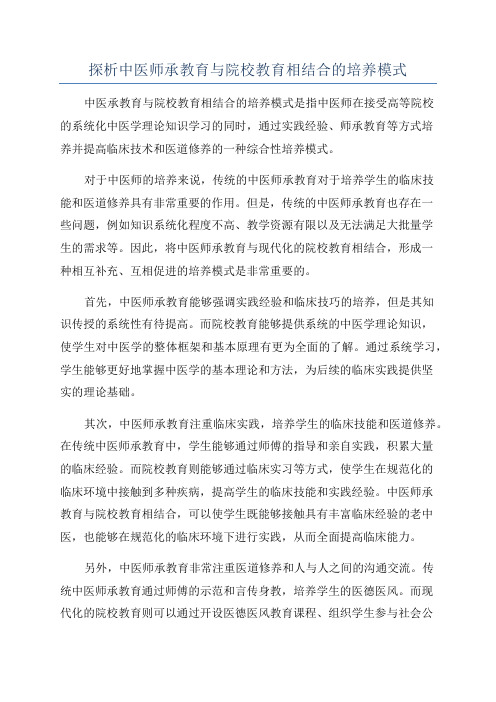 探析中医师承教育与院校教育相结合的培养模式

中医承教育与院校教育相结合的培养模式是指中医师在接受高等院校的系统化中医学理论知识学习的同时，通过实践经验、师承教育等方式培养并提高临床技术和医道修养的一种综合性培养模式。

对于中医师的培养来说，传统的中医师承教育对于培养学生的临床技能和医道修养具有非常重要的作用。但是，传统的中医师承教育也存在一些问题，例如知识系统化程度不高、教学资源有限以及无法满足大批量学生的需求等。因此，将中医师承教育与现代化的院校教育相结合，形成一种相互补充、互相促进的培养模式是非常重要的。

首先，中医师承教育能够强调实践经验和临床技巧的培养，但是其知识传授的系统性有待提高。而院校教育能够提供系统的中医学理论知识，使学生对中医学的整体框架和基本原理有更为全面的了解。通过系统学习，学生能够更好地掌握中医学的基本理论和方法，为后续的临床实践提供坚实的理论基础。

其次，中医师承教育注重临床实践，培养学生的临床技能和医道修养。在传统中医师承教育中，学生能够通过师傅的指导和亲自实践，积累大量的临床经验。而院校教育则能够通过临床实习等方式，使学生在规范化的临床环境中接触到多种疾病，提高学生的临床技能和实践经验。中医师承教育与院校教育相结合，可以使学生既能够接触具有丰富临床经验的老中医，也能够在规范化的临床环境下进行实践，从而全面提高临床能力。

另外，中医师承教育非常注重医道修养和人与人之间的沟通交流。传统中医师承教育通过师傅的示范和言传身教，培养学生的医德医风。而现代化的院校教育则可以通过开设医德医风教育课程、组织学生参与社会公